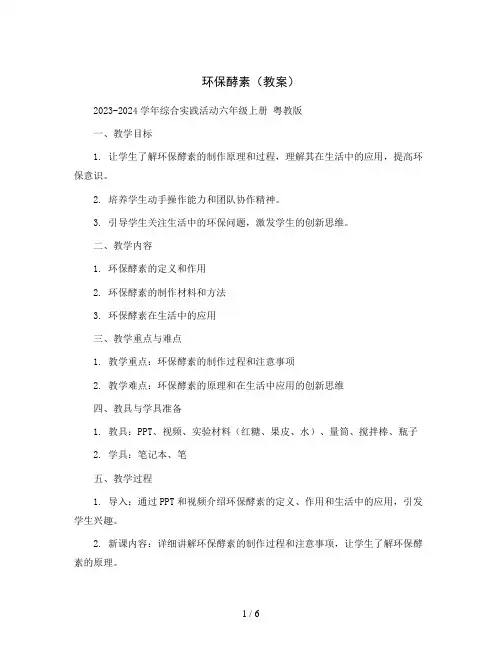 环保酵素（教案）

2023-2024 学年综合实践活动六年级上册 粤教版

一、教学目标

1. 让学生了解环保酵素的制作原理和过程，理解其在生活中的应用，提高环保意识。

2. 培养学生动手操作能力和团队协作精神。

3. 引导学生关注生活中的环保问题，激发学生的创新思维。

二、教学内容

1. 环保酵素的定义和作用

2. 环保酵素的制作材料和方法

3. 环保酵素在生活中的应用

三、教学重点与难点

1. 教学重点：环保酵素的制作过程和注意事项

2. 教学难点：环保酵素的原理和在生活中应用的创新思维

四、教具与学具准备

1. 教具：PPT、视频、实验材料（红糖、果皮、水）、量筒、搅拌棒、瓶子

2. 学具：笔记本、笔

五、教学过程

1. 导入：通过 PPT 和视频介绍环保酵素的定义、作用和生活中的应用，引发学生兴趣。

2. 新课内容：详细讲解环保酵素的制作过程和注意事项，让学生了解环保酵素的原理。

1 / 6